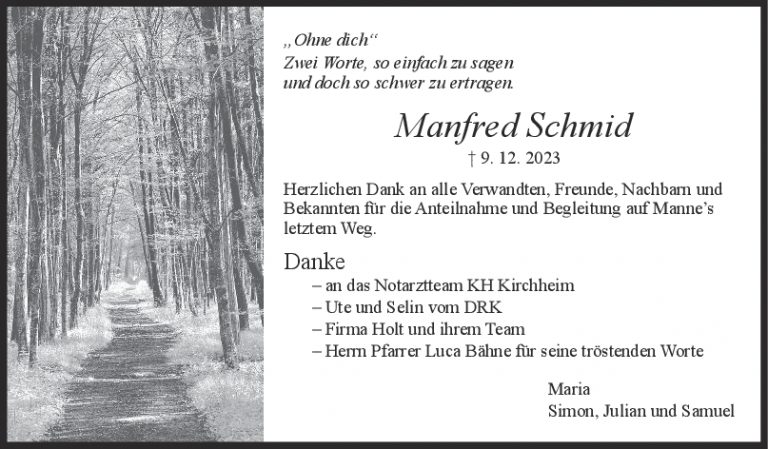 „Ohne dich“
Zwei Worte, so einfach zu sagen
und doch so schwer zu ertragen.

Manfred Schmid

† 9. 12. 2023

Herzlichen Dank an alle Verwandten, Freunde, Nachbarn und Bekannten für die Anteilnahme und Begleitung auf Manne’s letztem Weg.

Danke
– an das Notarztteam KH Kirchheim
– Ute und Selin vom DRK
– Firma Holt und ihrem Team
– Herrn Pfarrer Luca Bähne für seine tröstenden Worte

Maria
Simon, Julian und Samuel